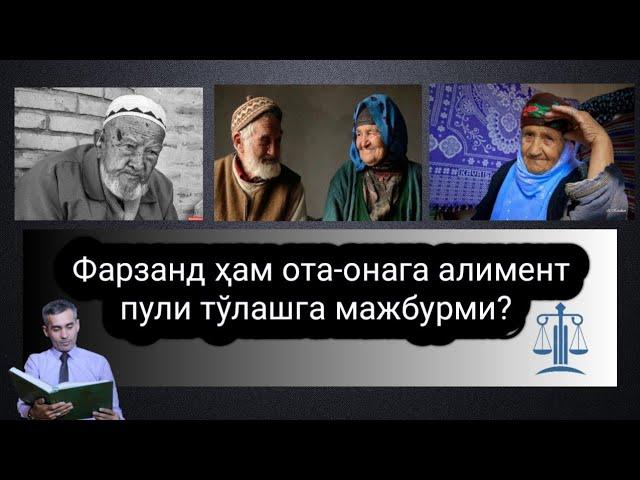 Фарзанд ҳам ота-онага алимент пули тўлашга мажбурми?